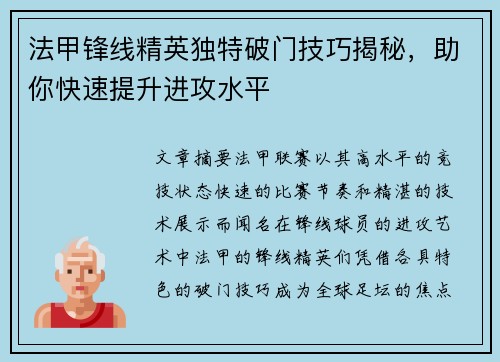 法甲锋线精英独特破门技巧揭秘，助你快速提升进攻水平

文章摘要法甲联赛以其高水平的竞技状态快速的比赛节奏和精湛的技术展示而闻名在锋线球员的进攻艺术中法甲的锋线精英们凭借各具特色的破门技巧成为全球足坛的焦点